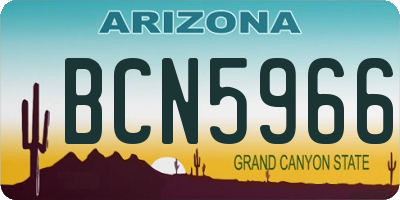 ARIZONA

BCN5966

GRAND CANYON STATE